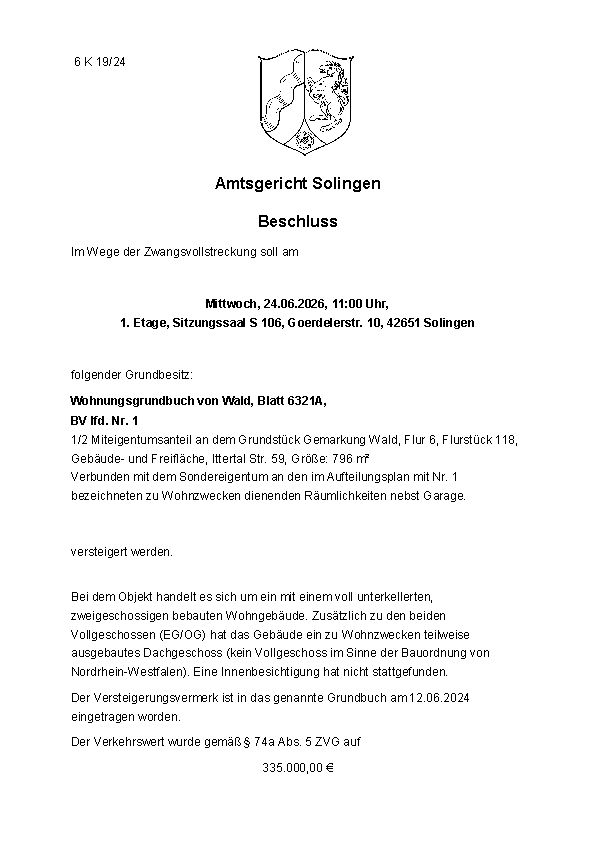 6 K 19/24

Amtsgericht Solingen

Beschluss

Im Wege der Zwangsvollstreckung soll am

Mittwoch, 24.06.2026, 11:00 Uhr,
1. Etage, Sitzungssaal S 106, Goerdelerstr. 10, 42651 Solingen

folgender Grundbesitz:

Wohnungsgrundbuch von Wald, Blatt 6321A,
BV lfd. Nr. 1
1/2 Miteigentumsanteil an dem Grundstück Gemarkung Wald, Flur 6, Flurstück 118, Gebäude- und Freifläche, Ittertal Str. 59, Größe: 796 m²
Verbunden mit dem Sondereigentum an den im Aufteilungsplan mit Nr. 1 bezeichneten zu Wohnzwecken dienenden Räumlichkeiten nebst Garage.

versteigert werden.

Bei dem Objekt handelt es sich um ein mit einem voll unterkellerten, zweigeschossigen bebauten Wohngebäude. Zusätzlich zu den beiden Vollgeschossen (EG/OG) hat das Gebäude ein zu Wohnzwecken teilweise ausgebautes Dachgeschoss (kein Vollgeschoss im Sinne der Bauordnung von Nordrhein-Westfalen). Eine Innenbesichtigung hat nicht stattgefunden.

Der Versteigerungsvermerk ist in das genannte Grundbuch am 12.06.2024 eingetragen worden.

Der Verkehrswert wurde gemäß § 74a Abs. 5 ZVG auf

335.000,00 €